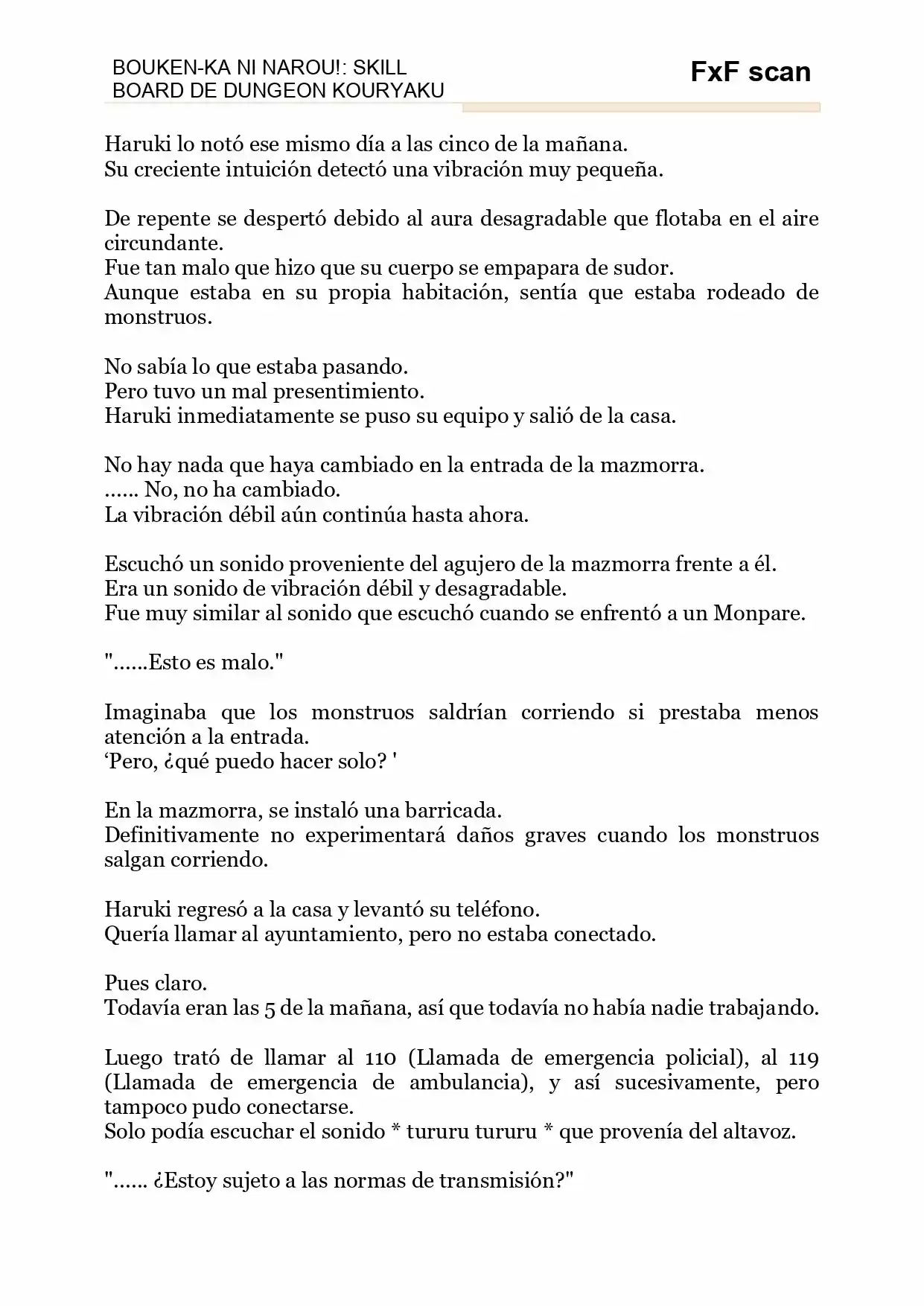 BOUKEN-KA NI NAROU!: SKILL BOARD DE DUNGEON KOURYAKU

FxF scan

Haruki lo notó ese mismo día a las cinco de la mañana.
Su creciente intuición detectó una vibración muy pequeña.

De repente se despertó debido al aura desagradable que flotaba en el aire circundante.
Fue tan malo que hizo que su cuerpo se empapara de sudor.
Aunque estaba en su propia habitación, sentía que estaba rodeado de monstruos.

No sabía lo que estaba pasando.
Pero tuvo un mal presentimiento.
Haruki inmediatamente se puso su equipo y salió de la casa.

No hay nada que haya cambiado en la entrada de la mazmorra.
...... No, no ha cambiado.
La vibración débil aún continúa hasta ahora.

Escuchó un sonido proveniente del agujero de la mazmorra frente a él.
Era un sonido de vibración débil y desagradable.
Fue muy similar al sonido que escuchó cuando se enfrentó a un Monpare.

"......Esto es malo."

Imaginaba que los monstruos saldrían corriendo si prestaba menos atención a la entrada.
'Pero, ¿qué puedo hacer solo? '

En la mazmorra, se instaló una barricada.
Definitivamente no experimentará daños graves cuando los monstruos salgan corriendo.

Haruki regresó a la casa y levantó su teléfono.
Quería llamar al ayuntamiento, pero no estaba conectado.

Pues claro.
Todavía eran las 5 de la mañana, así que todavía no había nadie trabajando.

Luego trató de llamar al 110 (Llamada de emergencia policial), al 119 (Llamada de emergencia de ambulancia), y así sucesivamente, pero tampoco pudo conectarse.
Solo podía escuchar el sonido * tururu tururu * que provenía del altavoz.

"...... ¿Estoy sujeto a las normas de transmisión?"